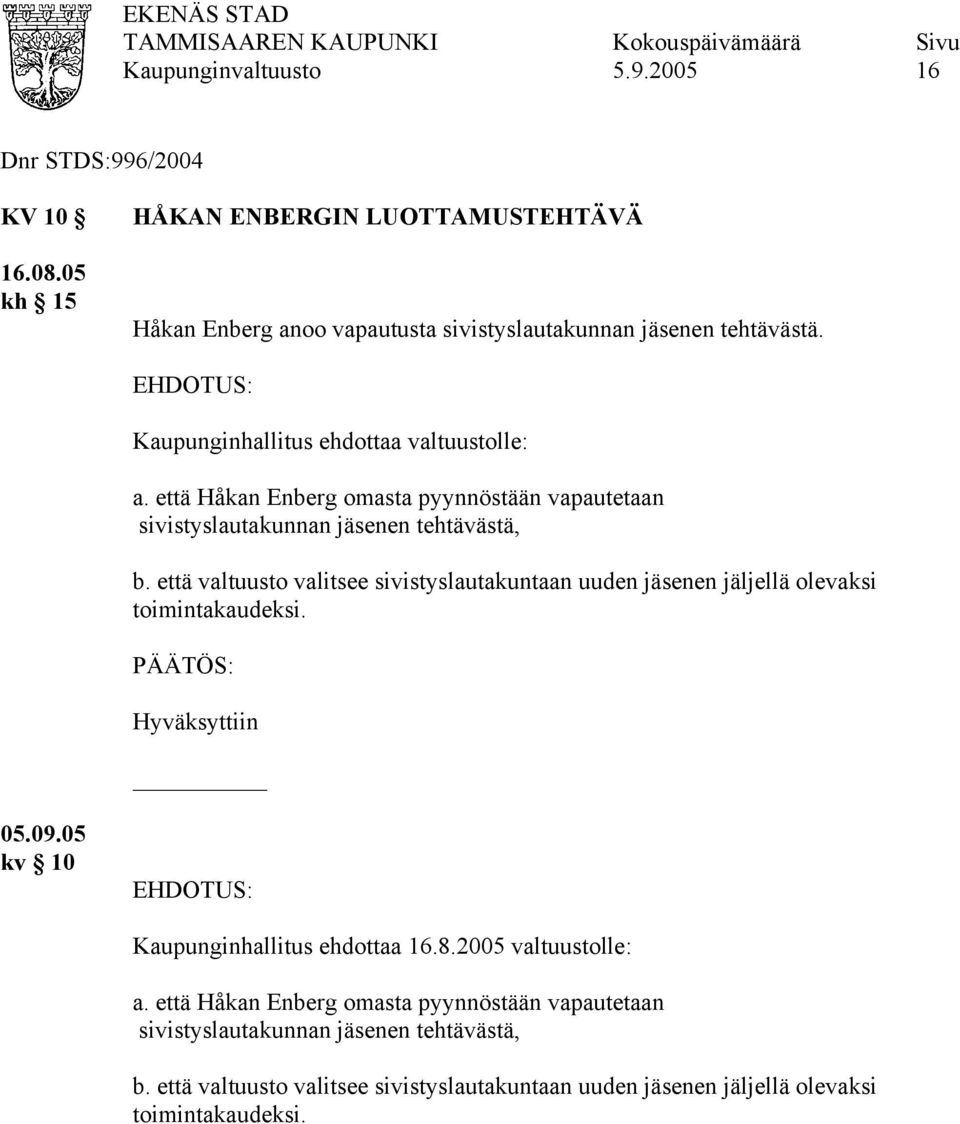 EKENÄS STAD
TAMMISAAREN KAUPUNKI Kokouspäivämäärä Sivu
Kaupunginvaltuusto 5.9.2005 16

Dnr STDS:996/2004

KV 10 § HÅKAN ENBERGIN LUOTTAMUSTEHTÄVÄ

16.08.05
kh § 15

Håkan Enberg anoo vapautusta sivistyslautakunnan jäsenen tehtävästä.

EHDOTUS:

Kaupunginhallitus ehdottaa valtuustolle:

a. että Håkan Enberg omasta pyynnöstään vapautetaan sivistyslautakunnan jäsenen tehtävästä,

b. että valtuusto valitsee sivistyslautakuntaan uuden jäsenen jäljellä olevaksi toimintakaudeksi.

PÄÄTÖS:

Hyväksyttiin

05.09.05
kv § 10

EHDOTUS:

Kaupunginhallitus ehdottaa 16.8.2005 valtuustolle:

a. että Håkan Enberg omasta pyynnöstään vapautetaan sivistyslautakunnan jäsenen tehtävästä,

b. että valtuusto valitsee sivistyslautakuntaan uuden jäsenen jäljellä olevaksi toimintakaudeksi.